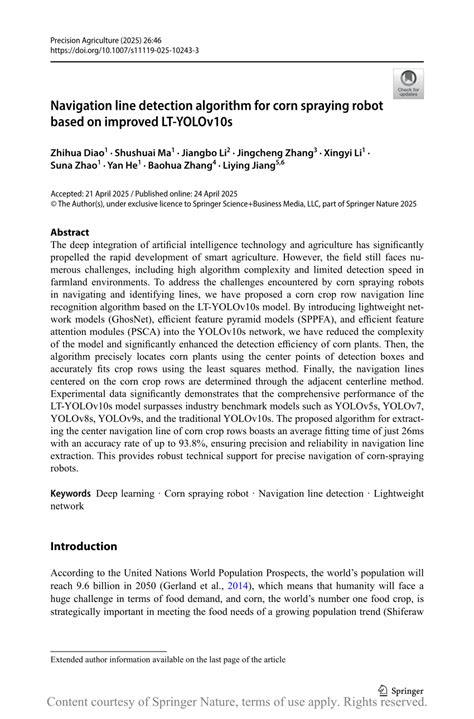 Precision Agriculture (2025) 26:46
https://doi.org/10.1007/s11119-025-10243-3

Check for updates

Navigation line detection algorithm for corn spraying robot based on improved LT-YOLOv10s

Zhihua Diao$^1$ · Shushuai Ma$^1$ · Jiangbo Li$^2$ · Jingcheng Zhang$^3$ · Xingyi Li$^1$ · Suna Zhao$^1$ · Yan He$^1$ · Baohua Zhang$^4$ · Liying Jiang$^{5,6}$

Accepted: 21 April 2025 / Published online: 24 April 2025
© The Author(s), under exclusive licence to Springer Science+Business Media, LLC, part of Springer Nature 2025

Abstract
The deep integration of artificial intelligence technology and agriculture has significantly propelled the rapid development of smart agriculture. However, the field still faces numerous challenges, including high algorithm complexity and limited detection speed in farmland environments. To address the challenges encountered by corn spraying robots in navigating and identifying lines, we have proposed a corn crop row navigation line recognition algorithm based on the LT-YOLOv10s model. By introducing lightweight network models (GhosNet), efficient feature pyramid models (SPPFA), and efficient feature attention modules (PSCA) into the YOLOv10s network, we have reduced the complexity of the model and significantly enhanced the detection efficiency of corn plants. Then, the algorithm precisely locates corn plants using the center points of detection boxes and accurately fits crop rows using the least squares method. Finally, the navigation lines centered on the corn crop rows are determined through the adjacent centerline method. Experimental data significantly demonstrates that the comprehensive performance of the LT-YOLOv10s model surpasses industry benchmark models such as YOLOv5s, YOLOv7, YOLOv8s, YOLOv9s, and the traditional YOLOv10s. The proposed algorithm for extracting the center navigation line of corn crop rows boasts an average fitting time of just 26ms with an accuracy rate of up to 93.8%, ensuring precision and reliability in navigation line extraction. This provides robust technical support for precise navigation of corn-spraying robots.

Keywords Deep learning · Corn spraying robot · Navigation line detection · Lightweight network

Introduction

According to the United Nations World Population Prospects, the world's population will reach 9.6 billion in 2050 (Gerland et al., 2014), which means that humanity will face a huge challenge in terms of food demand, and corn, the world's number one food crop, is strategically important in meeting the food needs of a growing population trend (Shiferaw

Extended author information available on the last page of the article

Springer

Content courtesy of Springer Nature, terms of use apply. Rights reserved.